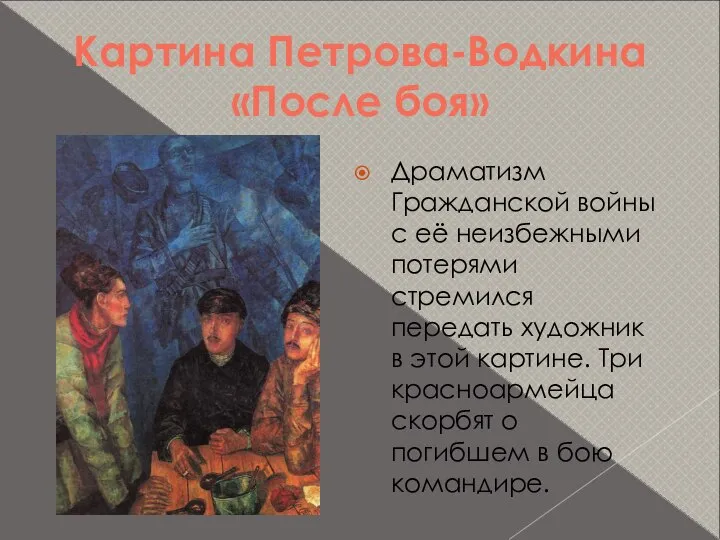 Картина Петрова-Водкина «После боя»

Драматизм Гражданской войны с её неизбежными потерями стремился передать художник в этой картине. Три красноармейца скорбят о погибшем в бою командире.